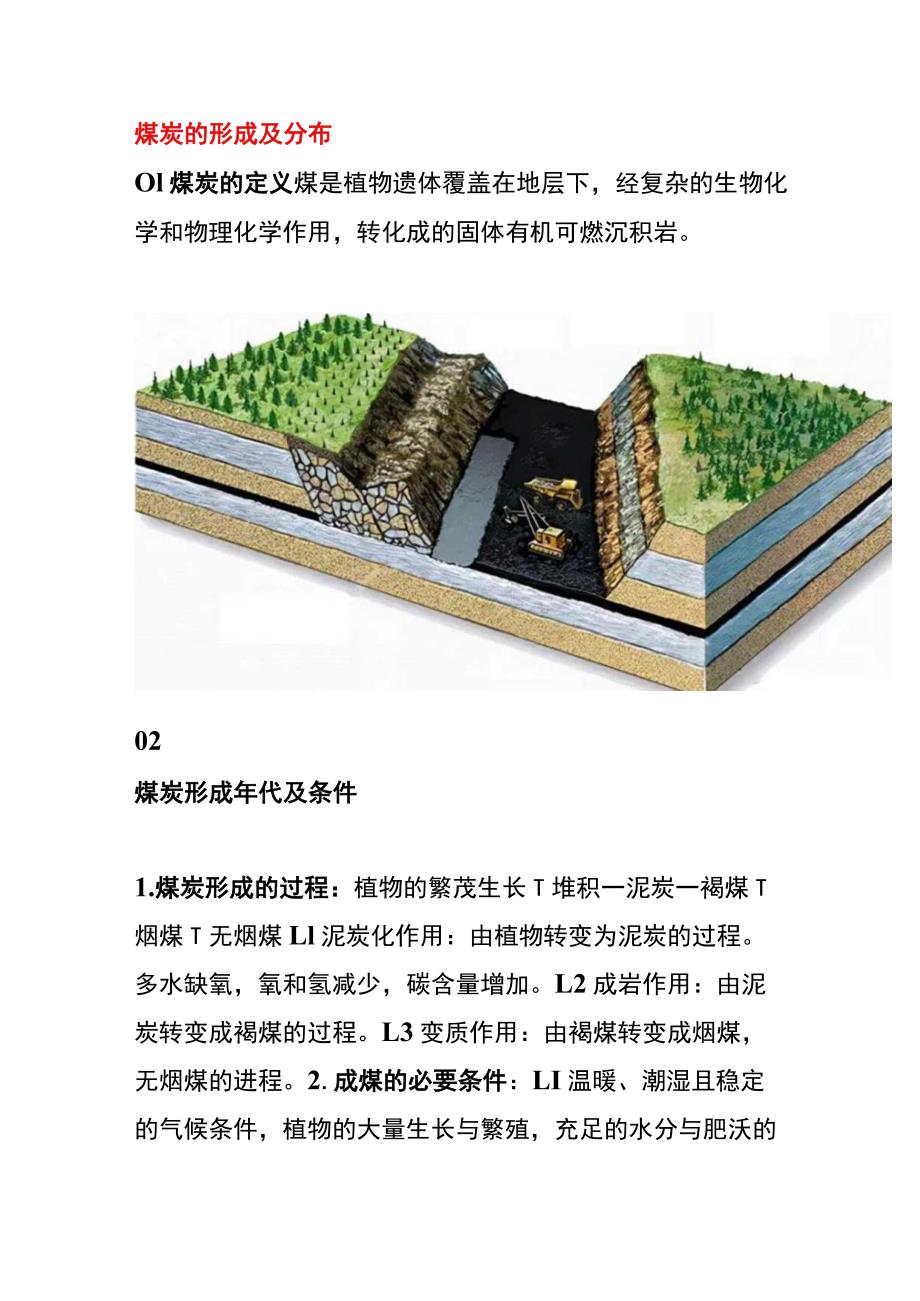 煤炭的形成及分布

Ol 煤炭的定义煤是植物遗体覆盖在地层下，经复杂的生物化学和物理化学作用，转化成的固体有机可燃沉积岩。

02

煤炭形成年代及条件

1.煤炭形成的过程：植物的繁茂生长 T 堆积一泥炭一褐煤 T 烟煤 T 无烟煤 Ll 泥炭化作用：由植物转变为泥炭的过程。多水缺氧，氧和氢减少，碳含量增加。L2 成岩作用：由泥炭转变成褐煤的过程。L3 变质作用：由褐煤转变成烟煤，无烟煤的进程。2. 成煤的必要条件：LI 温暖、潮湿且稳定的气候条件，植物的大量生长与繁殖，充足的水分与肥沃的